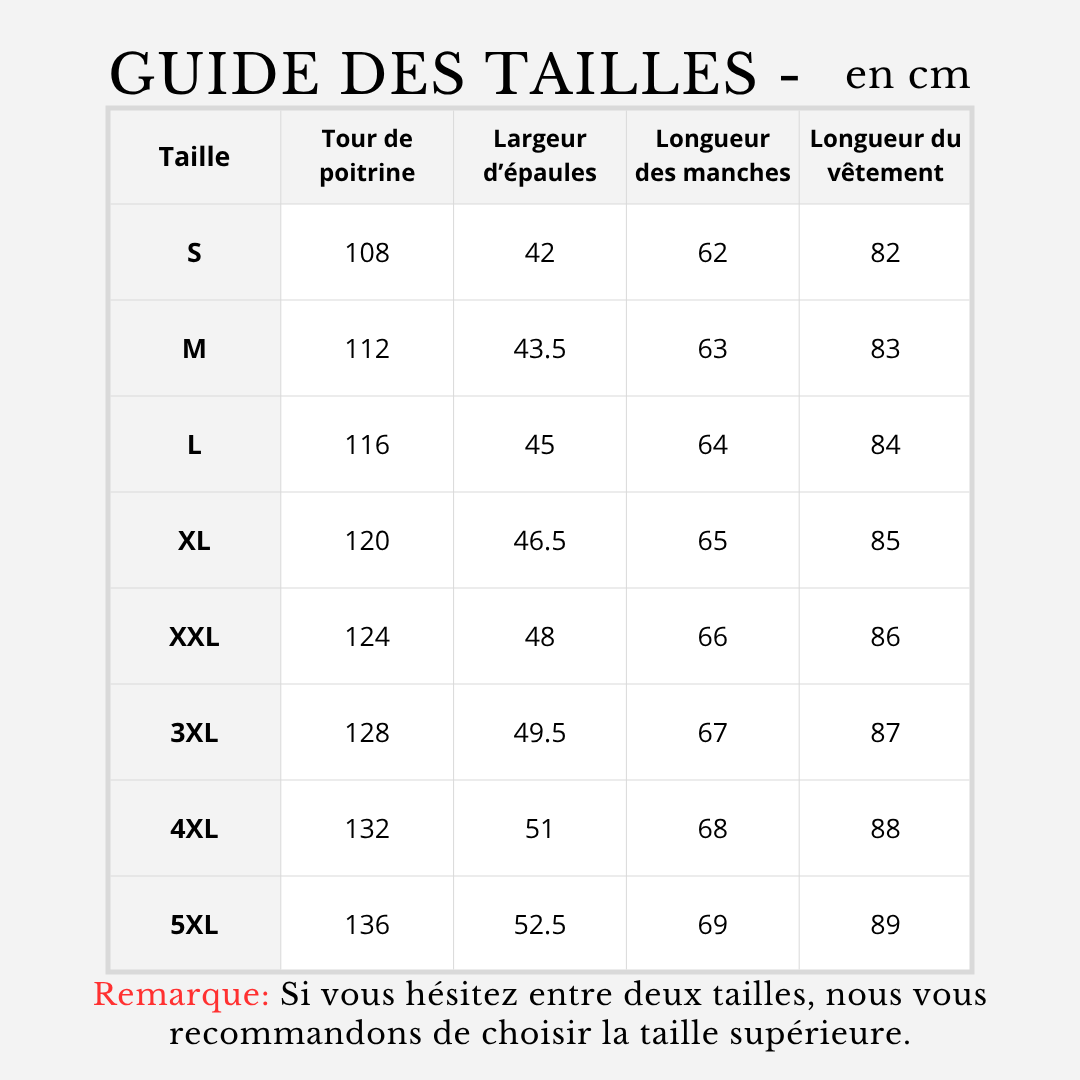 GUIDE DES TAILLES - en cm

| Taille | Tour de poitrine | Largeur d'épaules | Longueur des manches | Longueur du vêtement |
|---|---|---|---|---|
| S | 108 | 42 | 62 | 82 |
| M | 112 | 43.5 | 63 | 83 |
| L | 116 | 45 | 64 | 84 |
| XL | 120 | 46.5 | 65 | 85 |
| XXL | 124 | 48 | 66 | 86 |
| 3XL | 128 | 49.5 | 67 | 87 |
| 4XL | 132 | 51 | 68 | 88 |
| 5XL | 136 | 52.5 | 69 | 89 |

Remarque: Si vous hésitez entre deux tailles, nous vous recommandons de choisir la taille supérieure.